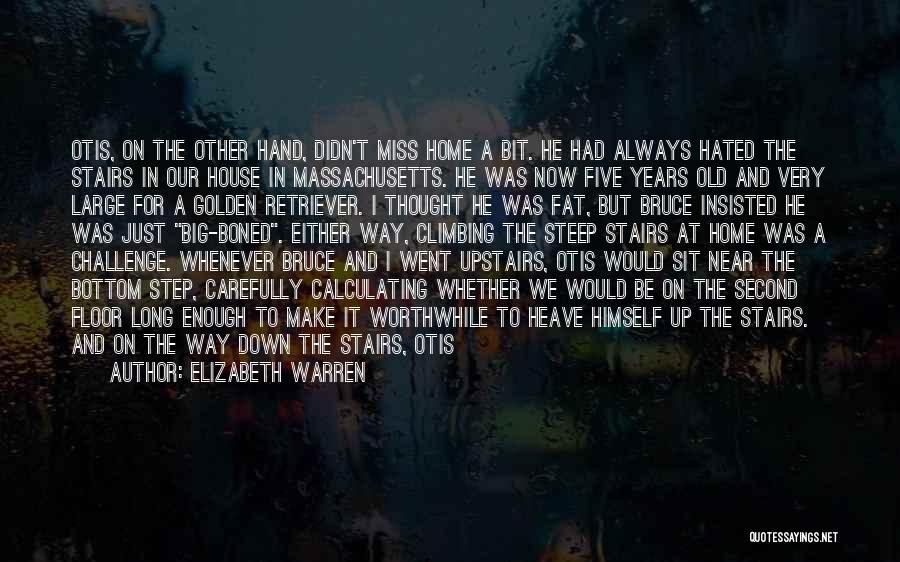 OTIS, ON THE OTHER HAND, DIDN'T MISS HOME A BIT. HE HAD ALWAYS HATED THE STAIRS IN OUR HOUSE IN MASSACHUSETTS. HE WAS NOW FIVE YEARS OLD AND VERY LARGE FOR A GOLDEN RETRIEVER. I THOUGHT HE WAS FAT, BUT BRUCE INSISTED HE WAS JUST "BIG-BONED". EITHER WAY, CLIMBING THE STEEP STAIRS AT HOME WAS A CHALLENGE. WHENEVER BRUCE AND I WENT UPSTAIRS, OTIS WOULD SIT NEAR THE BOTTOM STEP, CAREFULLY CALCULATING WHETHER WE WOULD BE ON THE SECOND FLOOR LONG ENOUGH TO MAKE IT WORTHWHILE TO HEAVE HIMSELF UP THE STAIRS. AND ON THE WAY DOWN THE STAIRS, OTIS

AUTHOR: ELIZABETH WARREN

QUOTESSAYINGS.NET